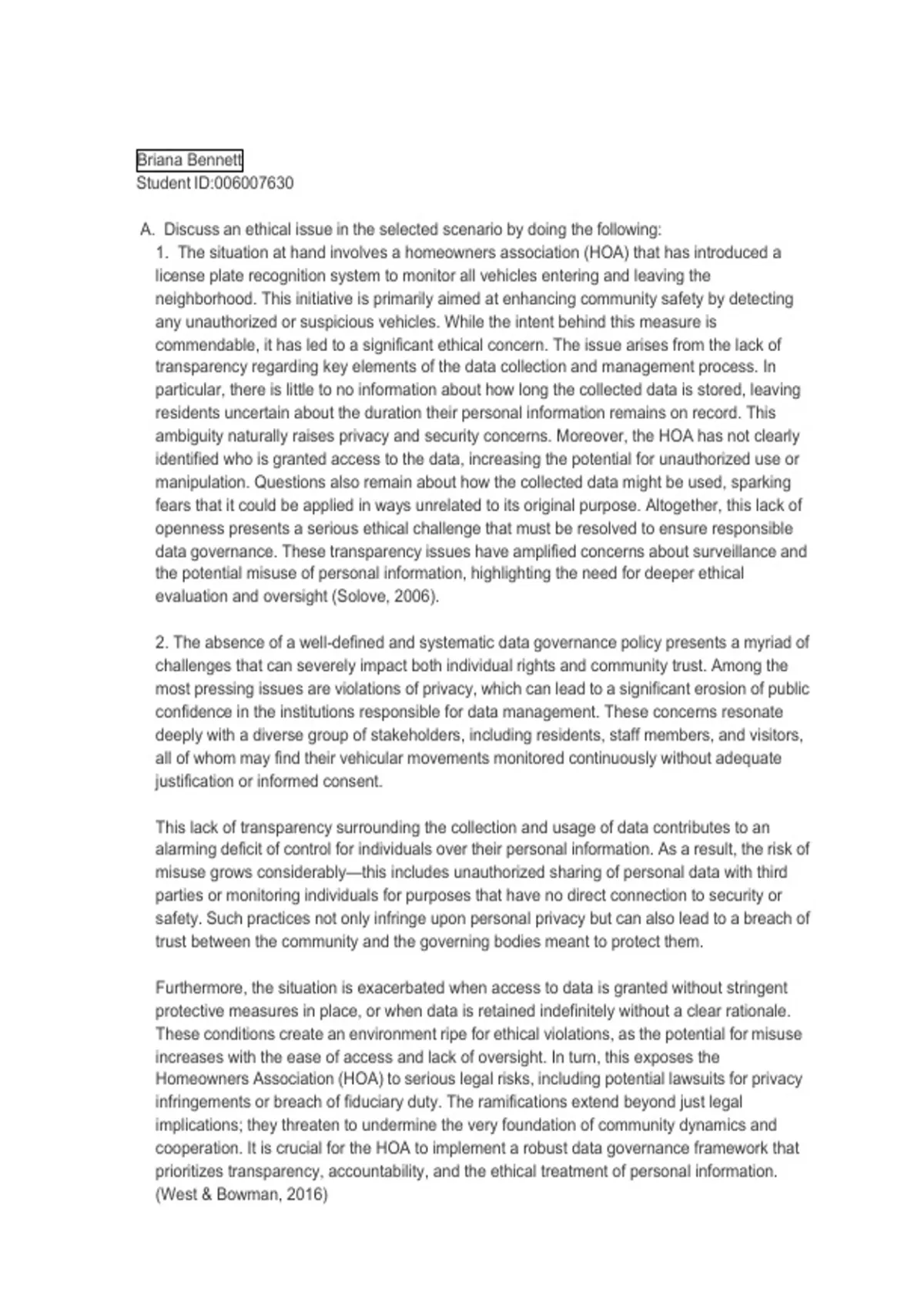 Briana Bennett
Student ID:006007630

A. Discuss an ethical issue in the selected scenario by doing the following:

1. The situation at hand involves a homeowners association (HOA) that has introduced a license plate recognition system to monitor all vehicles entering and leaving the neighborhood. This initiative is primarily aimed at enhancing community safety by detecting any unauthorized or suspicious vehicles. While the intent behind this measure is commendable, it has led to a significant ethical concern. The issue arises from the lack of transparency regarding key elements of the data collection and management process. In particular, there is little to no information about how long the collected data is stored, leaving residents uncertain about the duration their personal information remains on record. This ambiguity naturally raises privacy and security concerns. Moreover, the HOA has not clearly identified who is granted access to the data, increasing the potential for unauthorized use or manipulation. Questions also remain about how the collected data might be used, sparking fears that it could be applied in ways unrelated to its original purpose. Altogether, this lack of openness presents a serious ethical challenge that must be resolved to ensure responsible data governance. These transparency issues have amplified concerns about surveillance and the potential misuse of personal information, highlighting the need for deeper ethical evaluation and oversight (Solove, 2006).

2. The absence of a well-defined and systematic data governance policy presents a myriad of challenges that can severely impact both individual rights and community trust. Among the most pressing issues are violations of privacy, which can lead to a significant erosion of public confidence in the institutions responsible for data management. These concerns resonate deeply with a diverse group of stakeholders, including residents, staff members, and visitors, all of whom may find their vehicular movements monitored continuously without adequate justification or informed consent.

This lack of transparency surrounding the collection and usage of data contributes to an alarming deficit of control for individuals over their personal information. As a result, the risk of misuse grows considerably—this includes unauthorized sharing of personal data with third parties or monitoring individuals for purposes that have no direct connection to security or safety. Such practices not only infringe upon personal privacy but can also lead to a breach of trust between the community and the governing bodies meant to protect them.

Furthermore, the situation is exacerbated when access to data is granted without stringent protective measures in place, or when data is retained indefinitely without a clear rationale. These conditions create an environment ripe for ethical violations, as the potential for misuse increases with the ease of access and lack of oversight. In turn, this exposes the Homeowners Association (HOA) to serious legal risks, including potential lawsuits for privacy infringements or breach of fiduciary duty. The ramifications extend beyond just legal implications; they threaten to undermine the very foundation of community dynamics and cooperation. It is crucial for the HOA to implement a robust data governance framework that prioritizes transparency, accountability, and the ethical treatment of personal information. (West & Bowman, 2016)